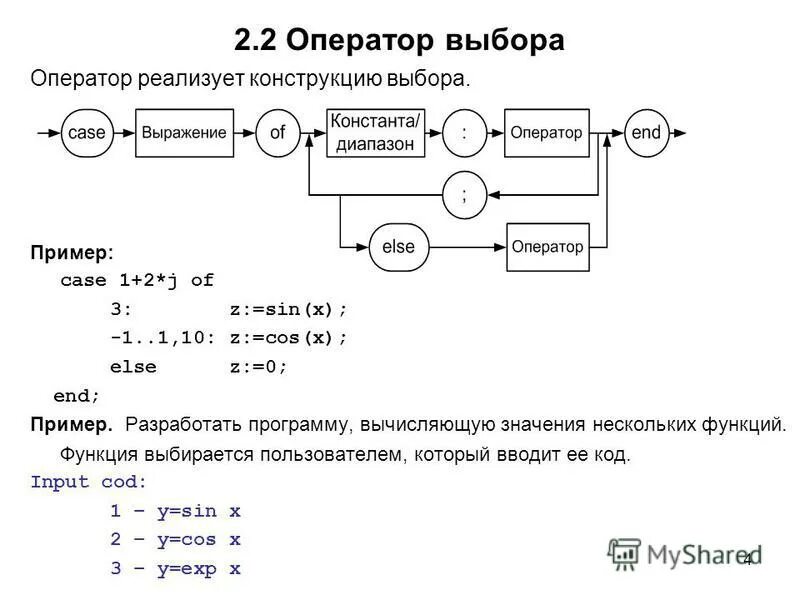 2.2 Оператор выбора

Оператор реализует конструкцию выбора.

case
Выражение
of
Константа/ диапазон
:
Оператор
end
;
else
Оператор

Пример:

case 1+2*j of
3: z:=sin(x);
-1..1,10: z:=cos(x);
else z:=0;
end;

Пример. Разработать программу, вычисляющую значения нескольких функций. Функция выбирается пользователем, который вводит ее код.

Input cod:
1 – y=sin x
2 – y=cos x
3 – y=exp x

MyShared

4